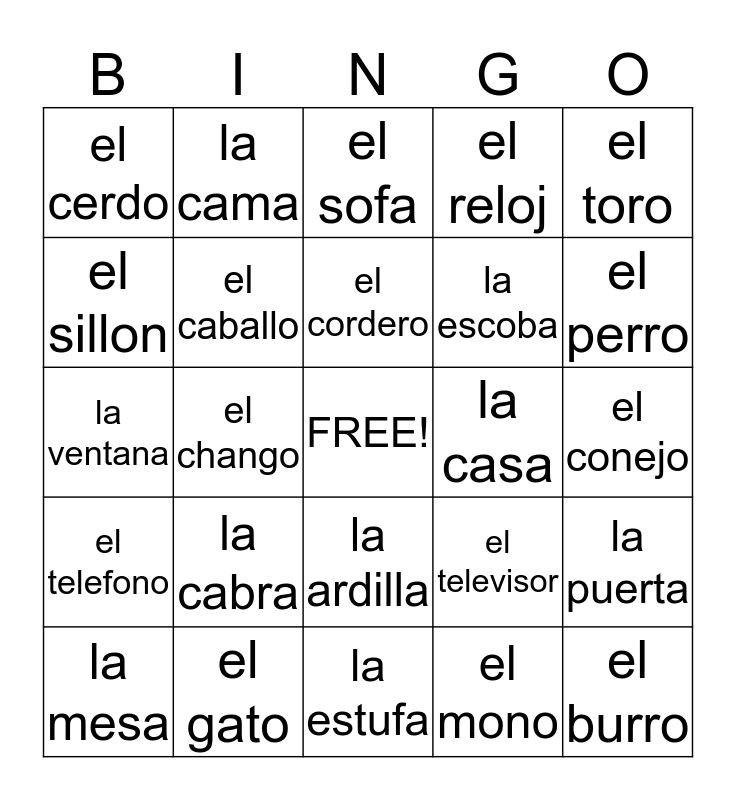 | B | I | N | G | O |
|---|---|---|---|---|
| el cerdo | la cama | el sofa | el reloj | el toro |
| el sillon | el caballo | el cordero | la escoba | el perro |
| la ventana | el chango | FREE! | la casa | el conejo |
| el telefono | la cabra | la ardilla | el televisor | la puerta |
| la mesa | el gato | la estufa | el mono | el burro |